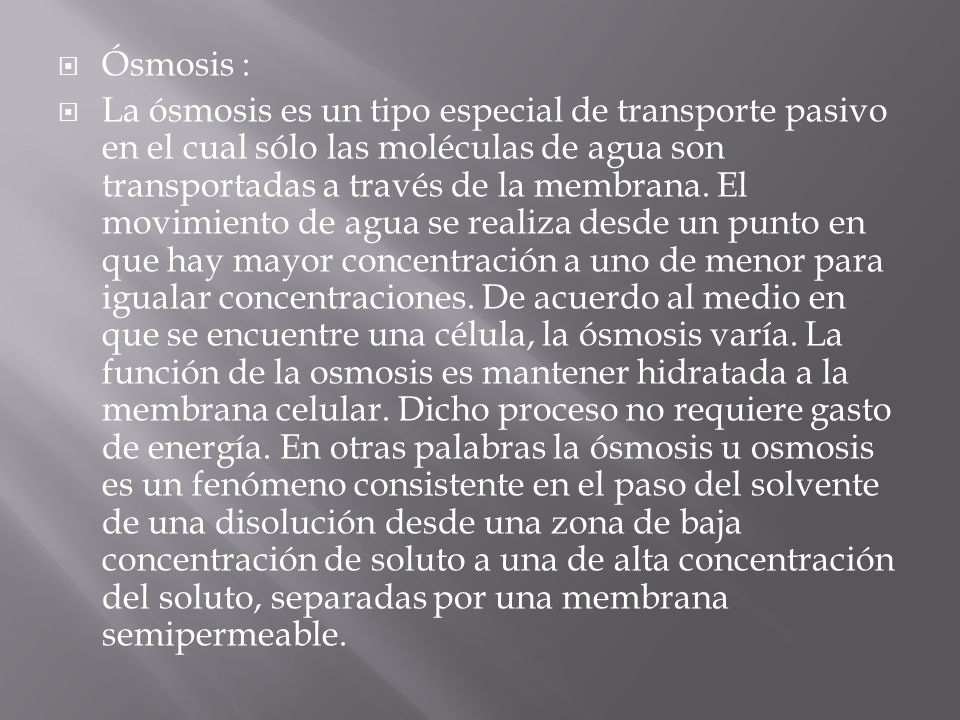 Ósmosis :

La ósmosis es un tipo especial de transporte pasivo en el cual sólo las moléculas de agua son transportadas a través de la membrana. El movimiento de agua se realiza desde un punto en que hay mayor concentración a uno de menor para igualar concentraciones. De acuerdo al medio en que se encuentre una célula, la ósmosis varía. La función de la osmosis es mantener hidratada a la membrana celular. Dicho proceso no requiere gasto de energía. En otras palabras la ósmosis u osmosis es un fenómeno consistente en el paso del solvente de una disolución desde una zona de baja concentración de soluto a una de alta concentración del soluto, separadas por una membrana semipermeable.